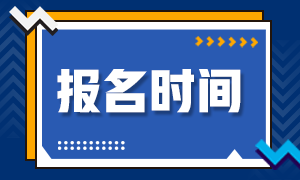 报名时间